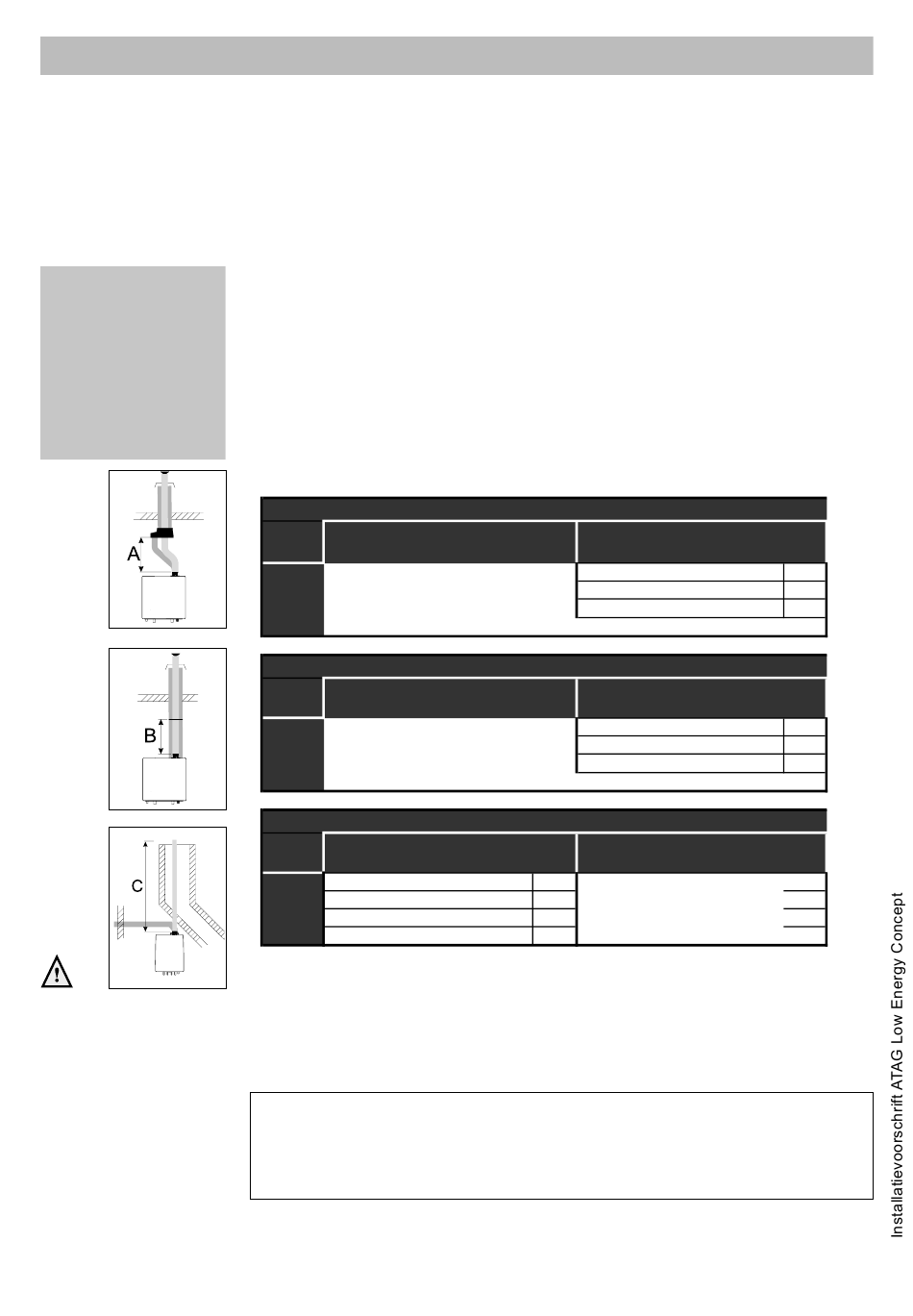 A

B

C

Installatievoorschrift ATAG Low Energy Concept